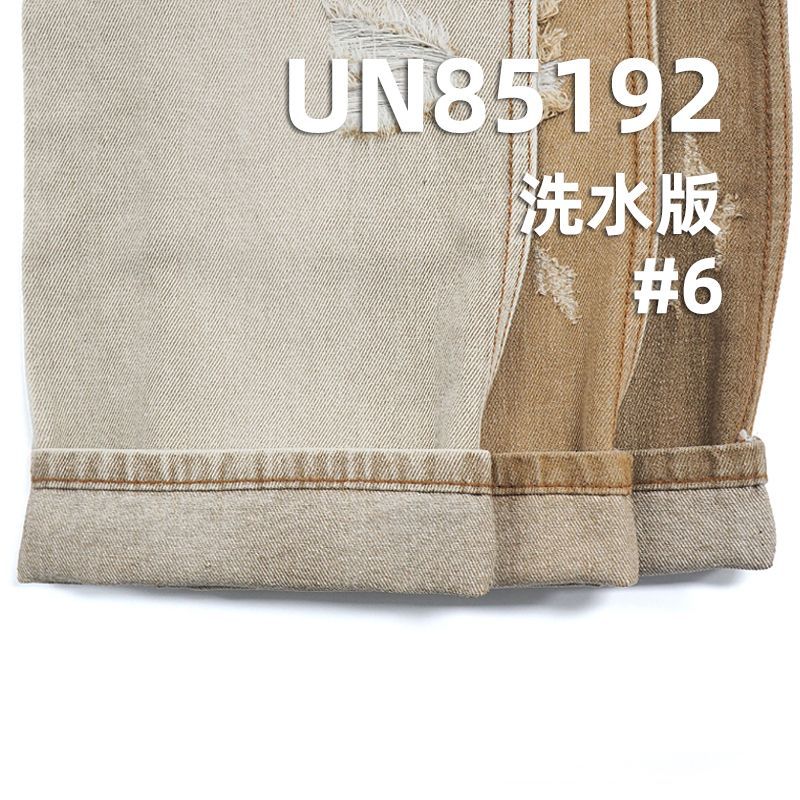 UN85192
洗水版
#6